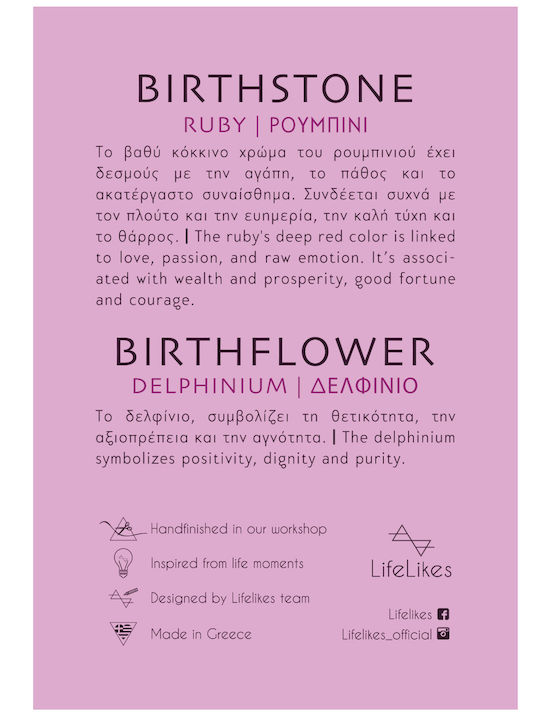 BIRTHSTONE

RUBY | ΡΟΥΜΠΙΝΙ

Το βαθύ κόκκινο χρώμα του ρουμπινιού έχει δεσμούς με την αγάπη, το πάθος και το ακατέργαστο συναίσθημα. Συνδέεται συχνά με τον πλούτο και την ευημερία, την καλή τύχη και το θάρρος. | The ruby's deep red color is linked to love, passion, and raw emotion. It's associated with wealth and prosperity, good fortune and courage.

BIRTHFLOWER

DELPHINIUM | ΔΕΛΦΙΝΙΟ

Το δελφίνιο, συμβολίζει τη θετικότητα, την αξιοπρέπεια και την αγνότητα. | The delphinium symbolizes positivity, dignity and purity.

Handfinished in our workshop

Inspired from life moments

Designed by Lifelikes team

Made in Greece

LifeLikes

Lifelikes

Lifelikes_official